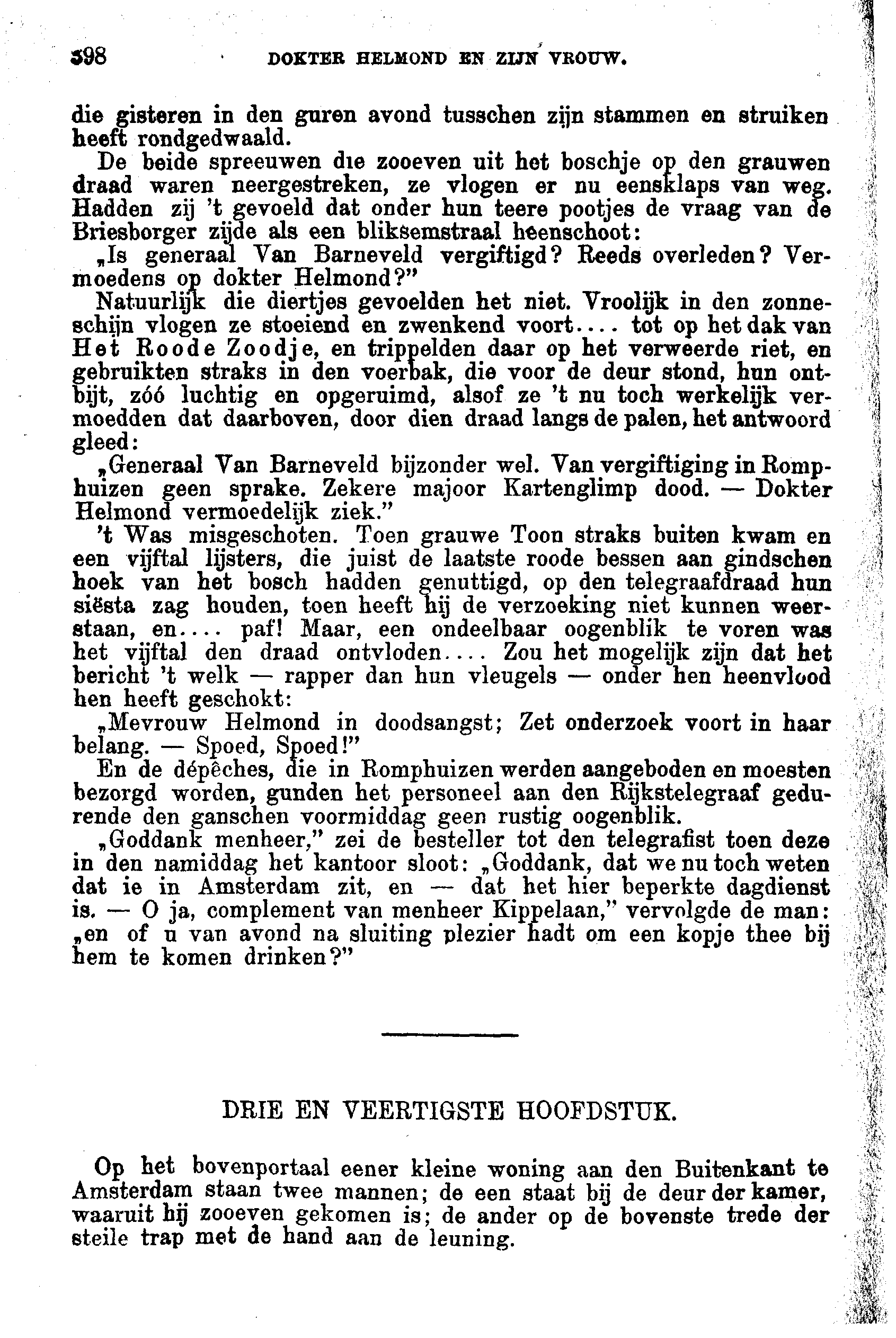 398 DOKTER HELMOND EN ZIJN VROUW.

die gisteren in den guren avond tusschen zijn stammen en struiken heeft rondgedwaald.

De beide spreeuwen die zooeven uit het boschje op den grauwen draad waren neergestreken, ze vlogen er nu eensklaps van weg. Hadden zij 't gevoeld dat onder hun teere pootjes de vraag van de Briesborger zijde als een bliksemstraal heenschoot:

„Is generaal Van Barneveld vergiftigd? Reeds overleden? Vermoedens op dokter Helmond?"

Natuurlijk die diertjes gevoelden het niet. Vroolijk in den zonneschijn vlogen ze stoeiend en zwenkend voort.... tot op het dak van Het Roode Zoodje, en trippelden daar op het verweerde riet, en gebruikten straks in den voerbak, die voor de deur stond, hun ontbijt, zóó luchtig en opgeruimd, alsof ze 't nu toch werkelijk vermoedden dat daarboven, door dien draad langs de palen, het antwoord gleed:

„Generaal Van Barneveld bijzonder wel. Van vergiftiging in Romphuizen geen sprake. Zekere majoor Kartenglimp dood. — Dokter Helmond vermoedelijk ziek."

't Was misgeschoten. Toen grauwe Toon straks buiten kwam en een vijftal lijsters, die juist de laatste roode bessen aan gindschen hoek van het bosch hadden genuttigd, op den telegraafdraad hun siësta zag houden, toen heeft hij de verzoeking niet kunnen weerstaan, en.... paf! Maar, een ondeelbaar oogenblik te voren was het vijftal den draad ontvloden.... Zou het mogelijk zijn dat het bericht 't welk — rapper dan hun vleugels — onder hen heenvlood hen heeft geschokt:

„Mevrouw Helmond in doodsangst; Zet onderzoek voort in haar belang. — Spoed, Spoed!"

En de dépêches, die in Romphuizen werden aangeboden en moesten bezorgd worden, gunden het personeel aan den Rijkstelegraaf gedurende den ganschen voormiddag geen rustig oogenblik.

„Goddank menheer," zei de besteller tot den telegrafist toen deze in den namiddag het kantoor sloot: „Goddank, dat we nu toch weten dat ie in Amsterdam zit, en — dat het hier beperkte dagdienst is. — O ja, complement van menheer Kippelaan," vervolgde de man: „en of u van avond na sluiting plezier hadt om een kopje thee bij hem te komen drinken?"

DRIE EN VEERTIGSTE HOOFDSTUK.

Op het bovenportaal eener kleine woning aan den Buitenkant te Amsterdam staan twee mannen; de een staat bij de deur der kamer, waaruit hij zooeven gekomen is; de ander op de bovenste trede der steile trap met de hand aan de leuning.